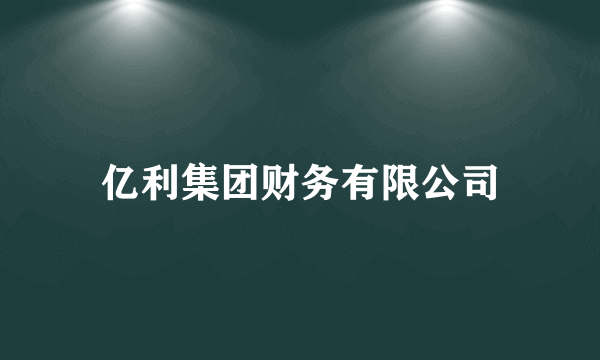 亿利集团财务有限公司